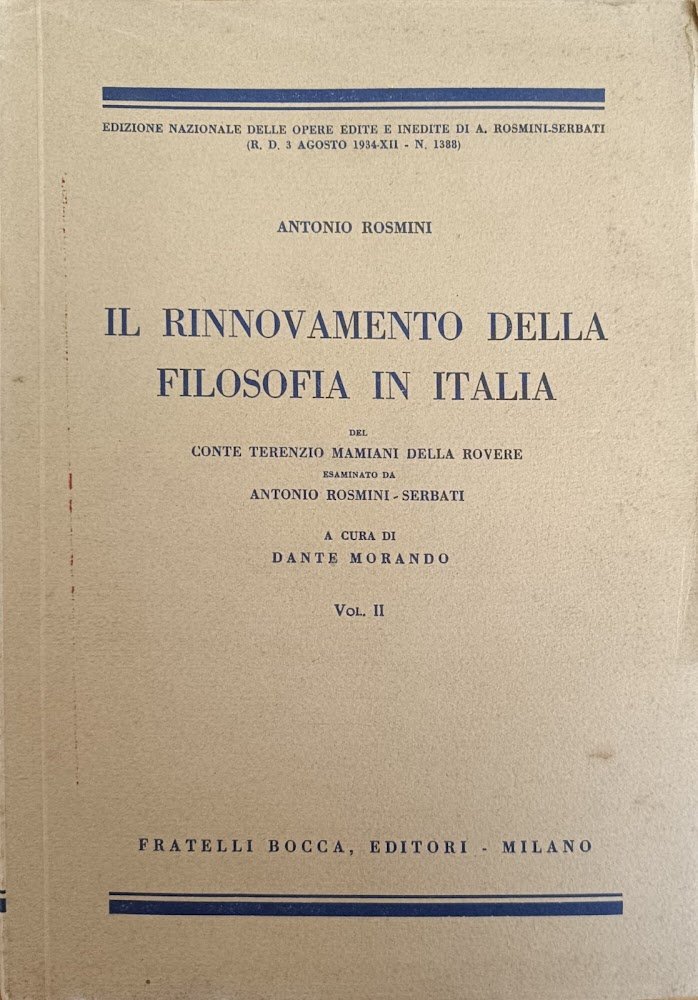 EDIZIONE NAZIONALE DELLE OPERE EDITE E INEDITE DI A. ROSMINI-SERBATI
(R. D. 3 AGOSTO 1934-XII - N. 1388)

ANTONIO ROSMINI

IL RINNOVAMENTO DELLA FILOSOFIA IN ITALIA

DEL
CONTE TERENZIO MAMIANI DELLA ROVERE
ESAMINATO DA
ANTONIO ROSMINI - SERBATI

A CURA DI
DANTE MORANDO

VOL. II

FRATELLI BOCCA, EDITORI - MILANO